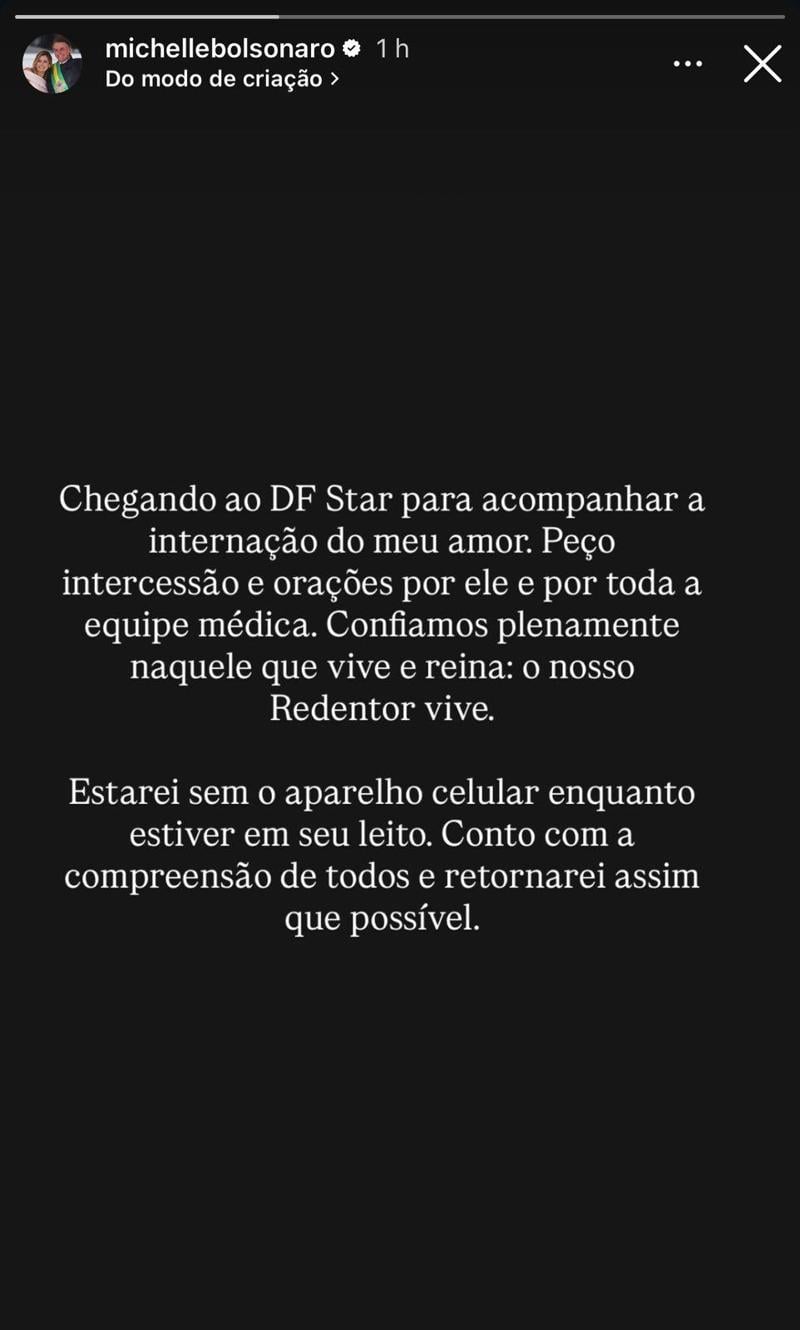 michellebolsonaro 1 h
Do modo de criação >

Chegando ao DF Star para acompanhar a internação do meu amor. Peço intercessão e orações por ele e por toda a equipe médica. Confiamos plenamente naquele que vive e reina: o nosso Redentor vive.

Estarei sem o aparelho celular enquanto estiver em seu leito. Conto com a compreensão de todos e retornarei assim que possível.